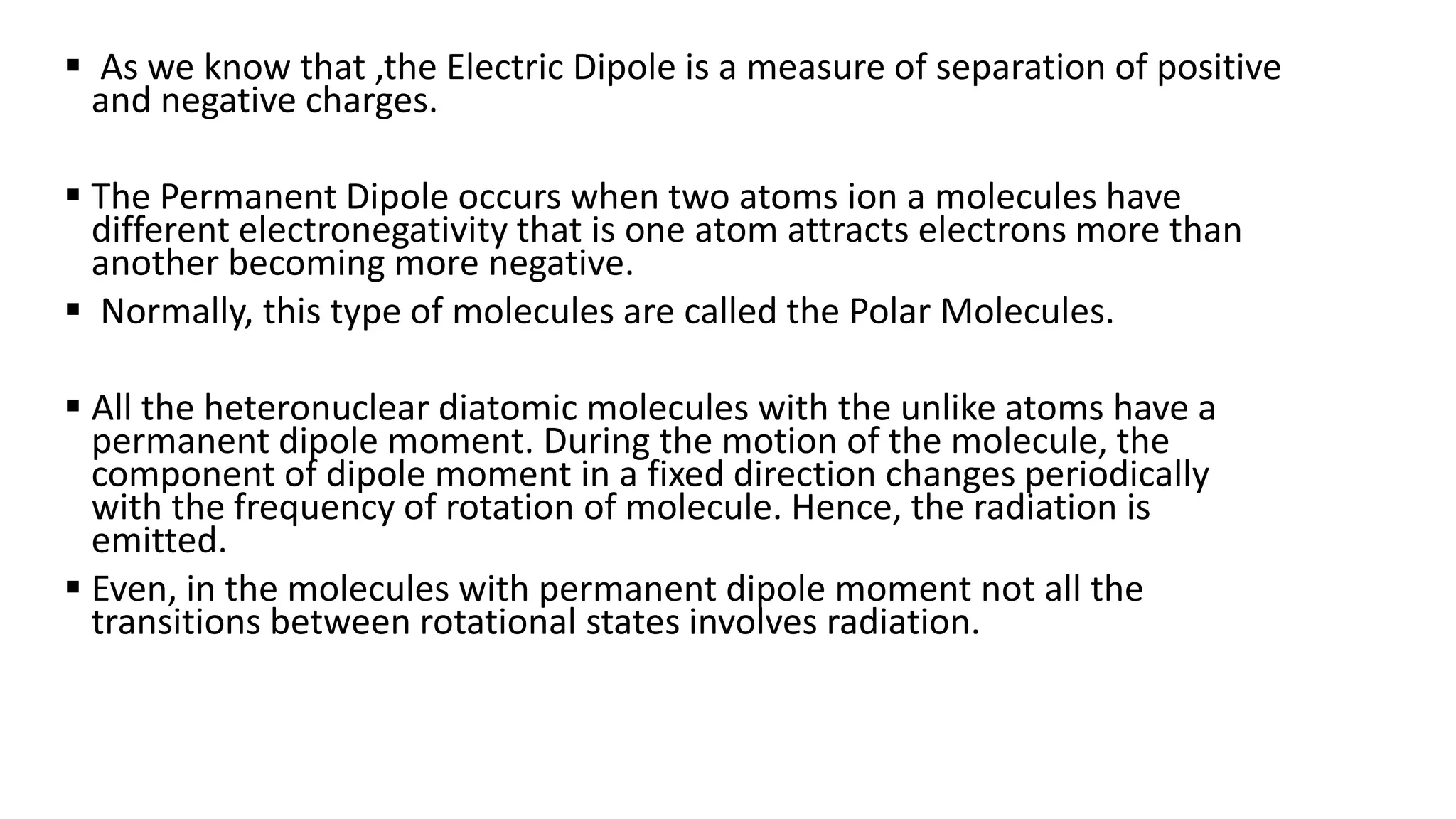 • As we know that ,the Electric Dipole is a measure of separation of positive and negative charges.

• The Permanent Dipole occurs when two atoms ion a molecules have different electronegativity that is one atom attracts electrons more than another becoming more negative.

• Normally, this type of molecules are called the Polar Molecules.

• All the heteronuclear diatomic molecules with the unlike atoms have a permanent dipole moment. During the motion of the molecule, the component of dipole moment in a fixed direction changes periodically with the frequency of rotation of molecule. Hence, the radiation is emitted.

• Even, in the molecules with permanent dipole moment not all the transitions between rotational states involves radiation.